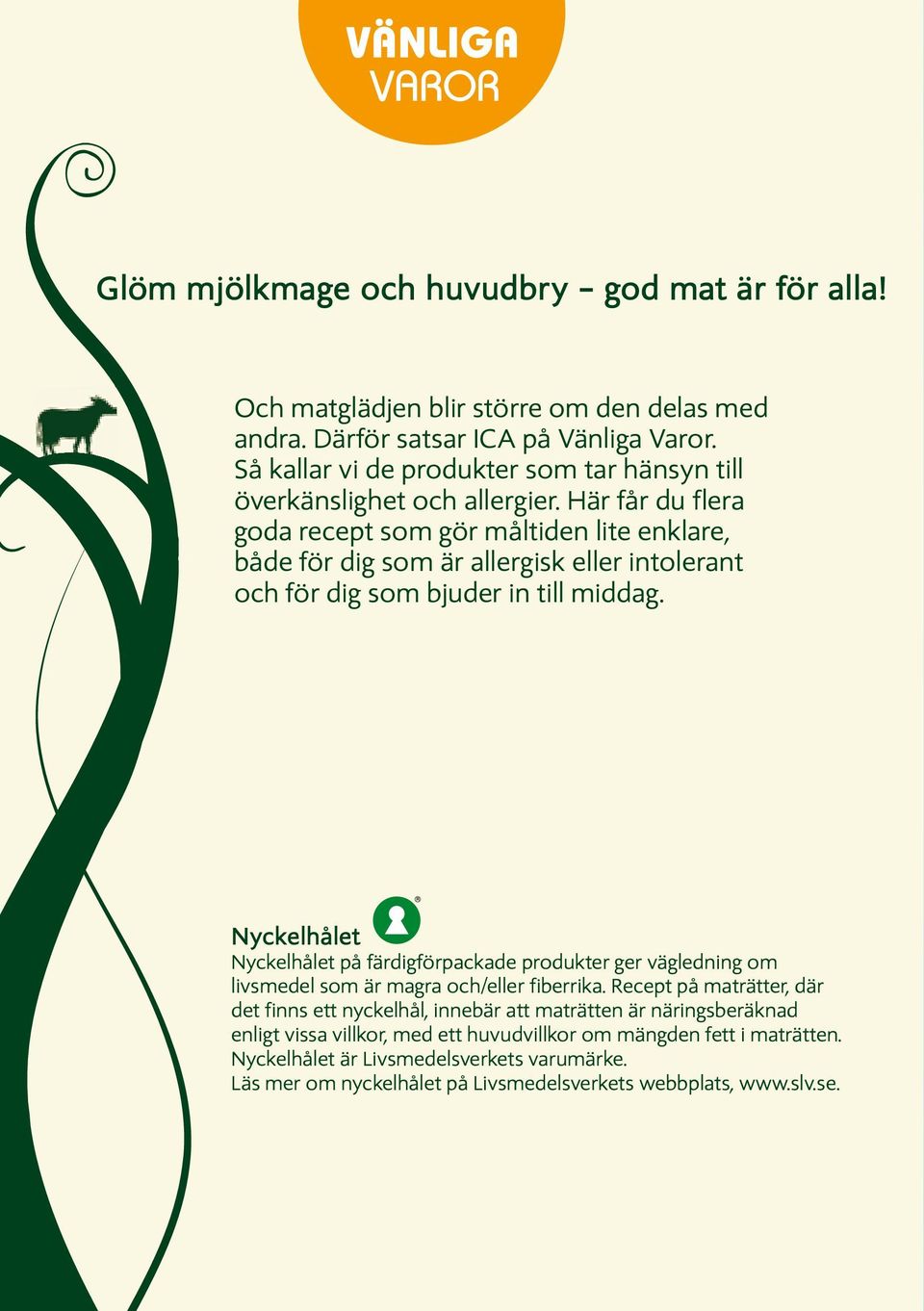 VÄNLIGA VAROR

Glöm mjölkmage och huvudbry – god mat är för alla!

Och matglädjen blir större om den delas med andra. Därför satsar ICA på Vänliga Varor. Så kallar vi de produkter som tar hänsyn till överkänslighet och allergier. Här får du flera goda recept som gör måltiden lite enklare, både för dig som är allergisk eller intolerant och för dig som bjuder in till middag.

Nyckelhålet ®

Nyckelhålet på färdigförpackade produkter ger vägledning om livsmedel som är magra och/eller fiberrika. Recept på maträtter, där det finns ett nyckelhål, innebär att maträtten är näringsberäknad enligt vissa villkor, med ett huvudvillkor om mängden fett i maträtten. Nyckelhålet är Livsmedelsverkets varumärke. Läs mer om nyckelhålet på Livsmedelsverkets webbplats, www.slv.se.